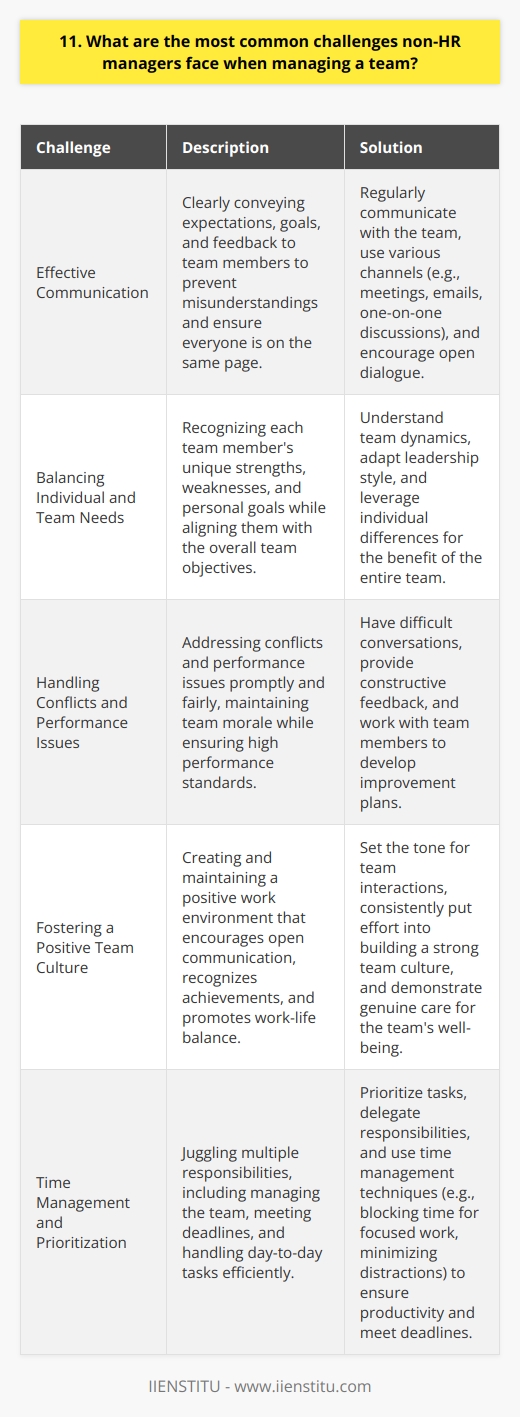 11. What are the most common challenges non-HR managers face when managing a team?

| Challenge | Description | Solution |
|---|---|---|
| Effective Communication | Clearly conveying expectations, goals, and feedback to team members to prevent misunderstandings and ensure everyone is on the same page. | Regularly communicate with the team, use various channels (e.g., meetings, emails, one-on-one discussions), and encourage open dialogue. |
| Balancing Individual and Team Needs | Recognizing each team member's unique strengths, weaknesses, and personal goals while aligning them with the overall team objectives. | Understand team dynamics, adapt leadership style, and leverage individual differences for the benefit of the entire team. |
| Handling Conflicts and Performance Issues | Addressing conflicts and performance issues promptly and fairly, maintaining team morale while ensuring high performance standards. | Have difficult conversations, provide constructive feedback, and work with team members to develop improvement plans. |
| Fostering a Positive Team Culture | Creating and maintaining a positive work environment that encourages open communication, recognizes achievements, and promotes work-life balance. | Set the tone for team interactions, consistently put effort into building a strong team culture, and demonstrate genuine care for the team's well-being. |
| Time Management and Prioritization | Juggling multiple responsibilities, including managing the team, meeting deadlines, and handling day-to-day tasks efficiently. | Prioritize tasks, delegate responsibilities, and use time management techniques (e.g., blocking time for focused work, minimizing distractions) to ensure productivity and meet deadlines. |

IIENSTITU - www.iienstitu.com